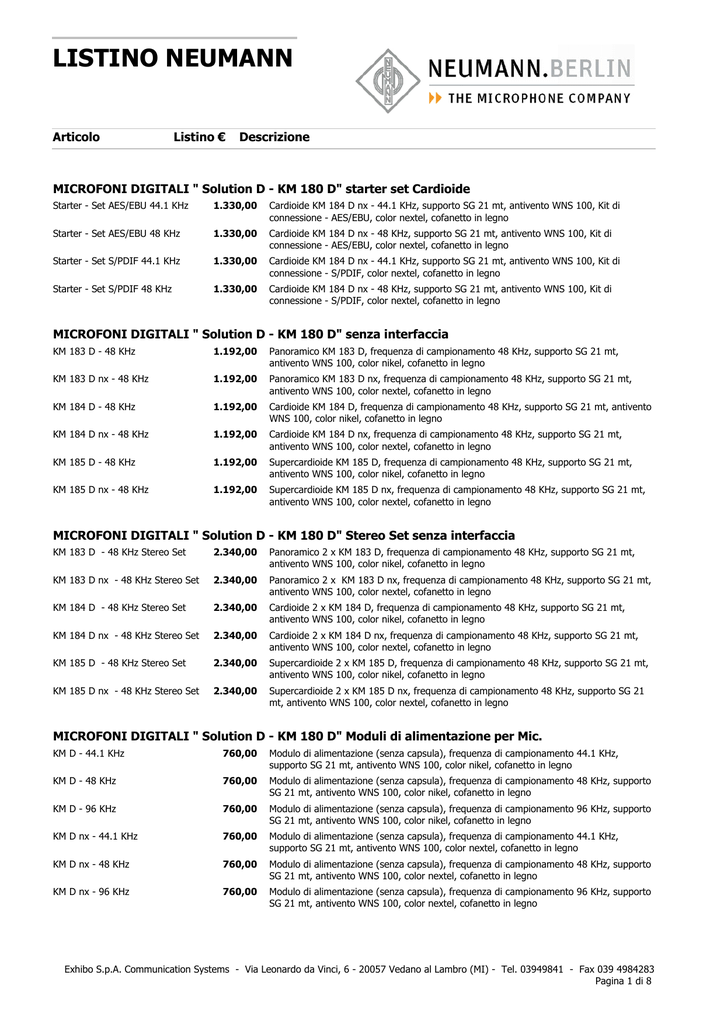 LISTINO NEUMANN

NEUMANN.BERLIN
THE MICROPHONE COMPANY

| Articolo | Listino € | Descrizione |
|---|---|---|

MICROFONI DIGITALI " Solution D - KM 180 D" starter set Cardioide

| | | |
|---|---|---|
| Starter - Set AES/EBU 44.1 KHz | 1.330,00 | Cardioide KM 184 D nx - 44.1 KHz, supporto SG 21 mt, antivento WNS 100, Kit di connessione - AES/EBU, color nextel, cofanetto in legno |
| Starter - Set AES/EBU 48 KHz | 1.330,00 | Cardioide KM 184 D nx - 48 KHz, supporto SG 21 mt, antivento WNS 100, Kit di connessione - AES/EBU, color nextel, cofanetto in legno |
| Starter - Set S/PDIF 44.1 KHz | 1.330,00 | Cardioide KM 184 D nx - 44.1 KHz, supporto SG 21 mt, antivento WNS 100, Kit di connessione - S/PDIF, color nextel, cofanetto in legno |
| Starter - Set S/PDIF 48 KHz | 1.330,00 | Cardioide KM 184 D nx - 48 KHz, supporto SG 21 mt, antivento WNS 100, Kit di connessione - S/PDIF, color nextel, cofanetto in legno |

MICROFONI DIGITALI " Solution D - KM 180 D" senza interfaccia

| | | |
|---|---|---|
| KM 183 D - 48 KHz | 1.192,00 | Panoramico KM 183 D, frequenza di campionamento 48 KHz, supporto SG 21 mt, antivento WNS 100, color nikel, cofanetto in legno |
| KM 183 D nx - 48 KHz | 1.192,00 | Panoramico KM 183 D nx, frequenza di campionamento 48 KHz, supporto SG 21 mt, antivento WNS 100, color nextel, cofanetto in legno |
| KM 184 D - 48 KHz | 1.192,00 | Cardioide KM 184 D, frequenza di campionamento 48 KHz, supporto SG 21 mt, antivento WNS 100, color nikel, cofanetto in legno |
| KM 184 D nx - 48 KHz | 1.192,00 | Cardioide KM 184 D nx, frequenza di campionamento 48 KHz, supporto SG 21 mt, antivento WNS 100, color nextel, cofanetto in legno |
| KM 185 D - 48 KHz | 1.192,00 | Supercardioide KM 185 D, frequenza di campionamento 48 KHz, supporto SG 21 mt, antivento WNS 100, color nikel, cofanetto in legno |
| KM 185 D nx - 48 KHz | 1.192,00 | Supercardioide KM 185 D nx, frequenza di campionamento 48 KHz, supporto SG 21 mt, antivento WNS 100, color nextel, cofanetto in legno |

MICROFONI DIGITALI " Solution D - KM 180 D" Stereo Set senza interfaccia

| | | |
|---|---|---|
| KM 183 D - 48 KHz Stereo Set | 2.340,00 | Panoramico 2 x KM 183 D, frequenza di campionamento 48 KHz, supporto SG 21 mt, antivento WNS 100, color nikel, cofanetto in legno |
| KM 183 D nx - 48 KHz Stereo Set | 2.340,00 | Panoramico 2 x KM 183 D nx, frequenza di campionamento 48 KHz, supporto SG 21 mt, antivento WNS 100, color nextel, cofanetto in legno |
| KM 184 D - 48 KHz Stereo Set | 2.340,00 | Cardioide 2 x KM 184 D, frequenza di campionamento 48 KHz, supporto SG 21 mt, antivento WNS 100, color nikel, cofanetto in legno |
| KM 184 D nx - 48 KHz Stereo Set | 2.340,00 | Cardioide 2 x KM 184 D nx, frequenza di campionamento 48 KHz, supporto SG 21 mt, antivento WNS 100, color nextel, cofanetto in legno |
| KM 185 D - 48 KHz Stereo Set | 2.340,00 | Supercardioide 2 x KM 185 D, frequenza di campionamento 48 KHz, supporto SG 21 mt, antivento WNS 100, color nikel, cofanetto in legno |
| KM 185 D nx - 48 KHz Stereo Set | 2.340,00 | Supercardioide 2 x KM 185 D nx, frequenza di campionamento 48 KHz, supporto SG 21 mt, antivento WNS 100, color nextel, cofanetto in legno |

MICROFONI DIGITALI " Solution D - KM 180 D" Moduli di alimentazione per Mic.

| | | |
|---|---|---|
| KM D - 44.1 KHz | 760,00 | Modulo di alimentazione (senza capsula), frequenza di campionamento 44.1 KHz, supporto SG 21 mt, antivento WNS 100, color nikel, cofanetto in legno |
| KM D - 48 KHz | 760,00 | Modulo di alimentazione (senza capsula), frequenza di campionamento 48 KHz, supporto SG 21 mt, antivento WNS 100, color nikel, cofanetto in legno |
| KM D - 96 KHz | 760,00 | Modulo di alimentazione (senza capsula), frequenza di campionamento 96 KHz, supporto SG 21 mt, antivento WNS 100, color nikel, cofanetto in legno |
| KM D nx - 44.1 KHz | 760,00 | Modulo di alimentazione (senza capsula), frequenza di campionamento 44.1 KHz, supporto SG 21 mt, antivento WNS 100, color nextel, cofanetto in legno |
| KM D nx - 48 KHz | 760,00 | Modulo di alimentazione (senza capsula), frequenza di campionamento 48 KHz, supporto SG 21 mt, antivento WNS 100, color nextel, cofanetto in legno |
| KM D nx - 96 KHz | 760,00 | Modulo di alimentazione (senza capsula), frequenza di campionamento 96 KHz, supporto SG 21 mt, antivento WNS 100, color nextel, cofanetto in legno |

Exhibo S.p.A. Communication Systems - Via Leonardo da Vinci, 6 - 20057 Vedano al Lambro (MI) - Tel. 03949841 - Fax 039 4984283
Pagina 1 di 8